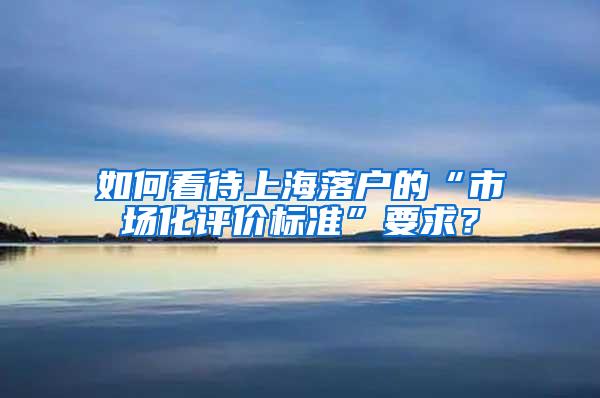 如何看待上海落户的“市场化评价标准”要求？